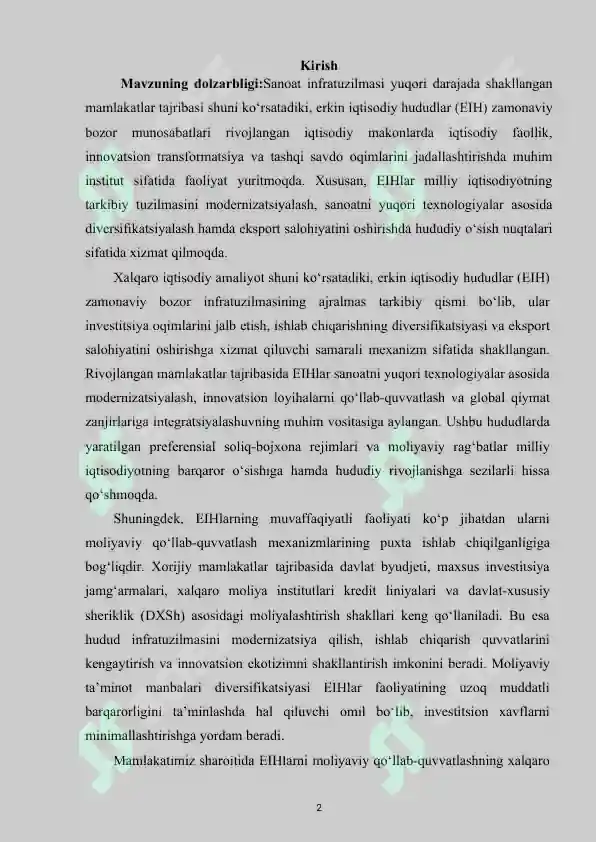 Kirish

Mavzuning dolzarbligi:Sanoat infratuzilmasi yuqori darajada shakllangan mamlakatlar tajribasi shuni ko'rsatadiki, erkin iqtisodiy hududlar (EIH) zamonaviy bozor munosabatlari rivojlangan iqtisodiy makonlarda iqtisodiy faollik, innovatsion transformatsiya va tashqi savdo oqimlarini jadallashtirishda muhim institut sifatida faoliyat yuritmoqda. Xususan, EIHlar milliy iqtisodiyotning tarkibiy tuzilmasini modernizatsiyalash, sanoatni yuqori texnologiyalar asosida diversifikatsiyalash hamda eksport salohiyatini oshirishda hududiy o'sish nuqtalari sifatida xizmat qilmoqda.

Xalqaro iqtisodiy amaliyot shuni ko'rsatadiki, erkin iqtisodiy hududlar (EIH) zamonaviy bozor infratuzilmasining ajralmas tarkibiy qismi bo'lib, ular investitsiya oqimlarini jalb etish, ishlab chiqarishning diversifikatsiyasi va eksport salohiyatini oshirishga xizmat qiluvchi samarali mexanizm sifatida shakllangan. Rivojlangan mamlakatlar tajribasida EIHlar sanoatni yuqori texnologiyalar asosida modernizatsiyalash, innovatsion loyihalarni qo'llab-quvvatlash va global qiymat zanjirlariga integratsiyalashuvning muhim vositasiga aylangan. Ushbu hududlarda yaratilgan preferensial soliq-bojxona rejimlari va moliyaviy rag'batlar milliy iqtisodiyotning barqaror o'sishiga hamda hududiy rivojlanishga sezilarli hissa qo'shmoqda.

Shuningdek, EIHlarning muvaffaqiyatli faoliyati ko'p jihatdan ularni moliyaviy qo'llab-quvvatlash mexanizmlarining puxta ishlab chiqilganligiga bog'liqdir. Xorijiy mamlakatlar tajribasida davlat byudjeti, maxsus investitsiya jamg'armalari, xalqaro moliya institutlari kredit liniyalari va davlat-xususiy sheriklik (DXSh) asosidagi moliyalashtirish shakllari keng qo'llaniladi. Bu esa hudud infratuzilmasini modernizatsiya qilish, ishlab chiqarish quvvatlarini kengaytirish va innovatsion ekotizimni shakllantirish imkonini beradi. Moliyaviy ta'minot manbalari diversifikatsiyasi EIHlar faoliyatining uzoq muddatli barqarorligini ta'minlashda hal qiluvchi omil bo'lib, investitsion xavflarni minimallashtirishga yordam beradi.

Mamlakatimiz sharoitida EIHlarni moliyaviy qo'llab-quvvatlashning xalqaro

2